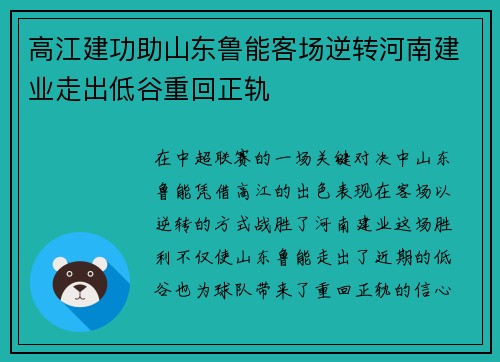 高江建功助山东鲁能客场逆转河南建业走出低谷重回正轨

在中超联赛的一场关键对决中山东鲁能凭借高江的出色表现在客场以逆转的方式战胜了河南建业这场胜利不仅使山东鲁能走出了近期的低谷也为球队带来了重回正轨的信心